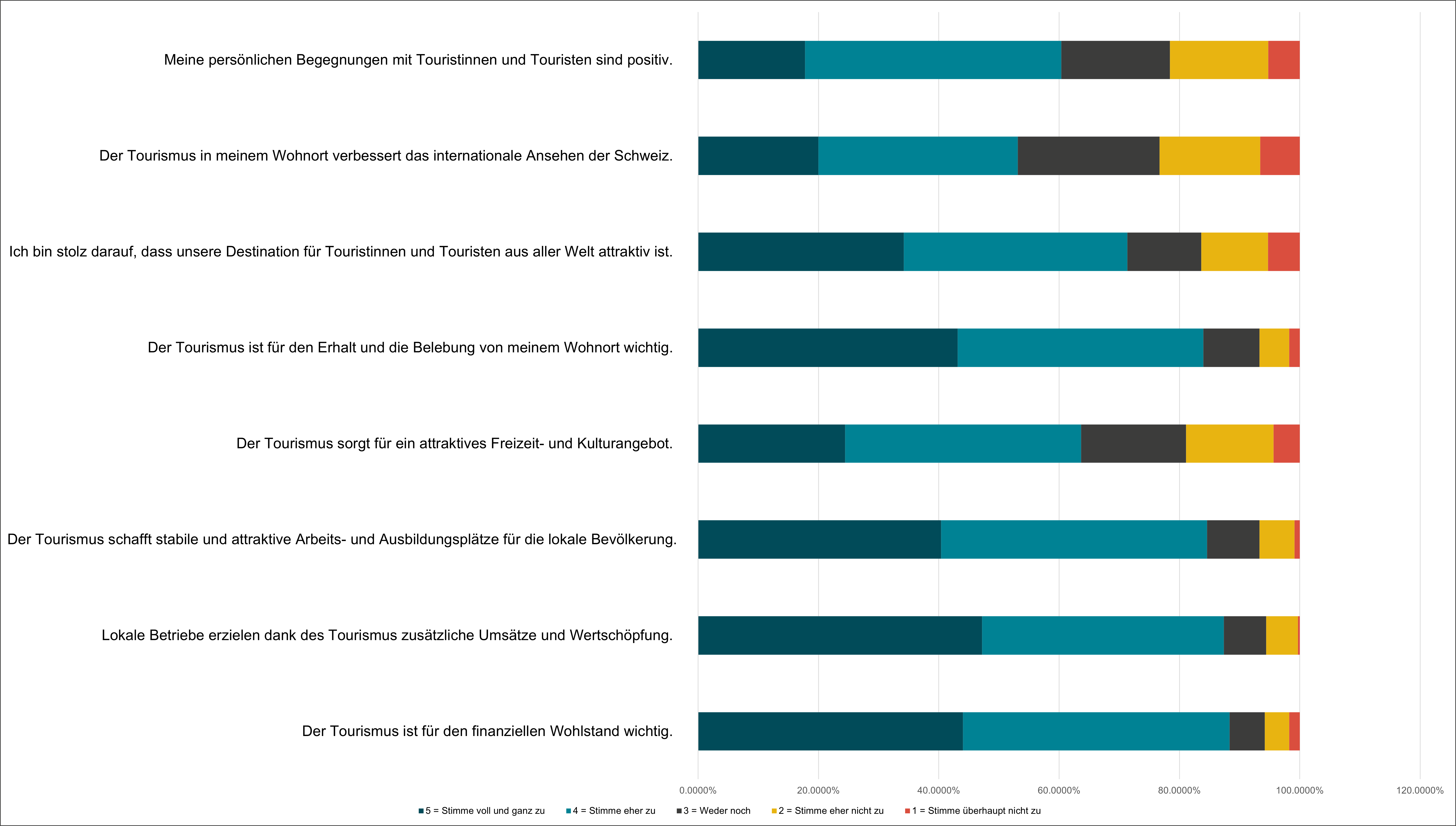 Meine persönlichen Begegnungen mit Touristinnen und Touristen sind positiv.

Der Tourismus in meinem Wohnort verbessert das internationale Ansehen der Schweiz.

Ich bin stolz darauf, dass unsere Destination für Touristinnen und Touristen aus aller Welt attraktiv ist.

Der Tourismus ist für den Erhalt und die Belebung von meinem Wohnort wichtig.

Der Tourismus sorgt für ein attraktives Freizeit- und Kulturangebot.

Der Tourismus schafft stabile und attraktive Arbeits- und Ausbildungsplätze für die lokale Bevölkerung.

Lokale Betriebe erzielen dank des Tourismus zusätzliche Umsätze und Wertschöpfung.

Der Tourismus ist für den finanziellen Wohlstand wichtig.

0.0000% 20.0000% 40.0000% 60.0000% 80.0000% 100.0000% 120.0000%

5 = Stimme voll und ganz zu 4 = Stimme eher zu 3 = Weder noch 2 = Stimme eher nicht zu 1 = Stimme überhaupt nicht zu